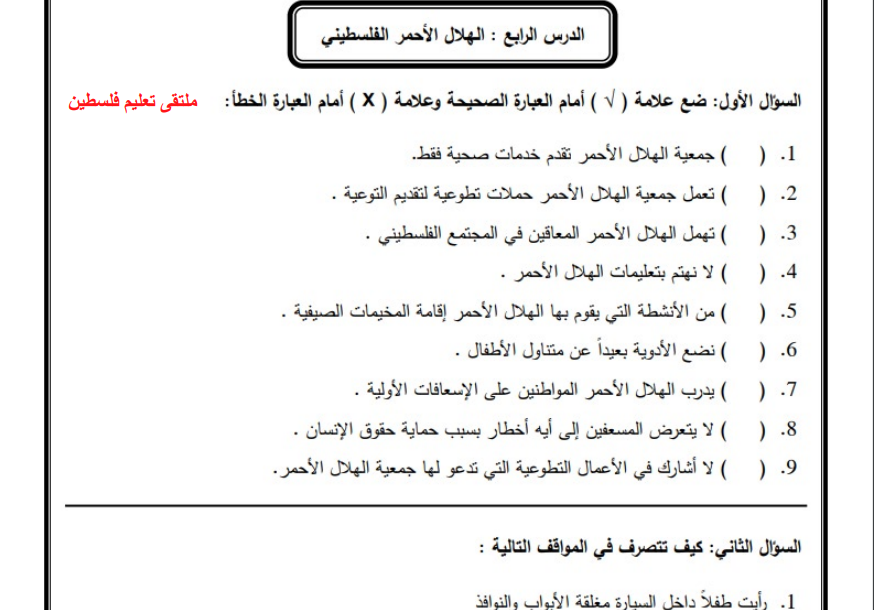 الدرس الرابع : الهلال الأحمر الفلسطيني

السؤال الأول: ضع علامة ( √ ) أمام العبارة الصحيحة وعلامة ( X ) أمام العبارة الخطأ: ملتقى تعليم فلسطين

1. ( ) جمعية الهلال الأحمر تقدم خدمات صحية فقط.
2. ( ) تعمل جمعية الهلال الأحمر حملات تطوعية لتقديم التوعية .
3. ( ) تهمل الهلال الأحمر المعاقين في المجتمع الفلسطيني .
4. ( ) لا نهتم بتعليمات الهلال الأحمر .
5. ( ) من الأنشطة التي يقوم بها الهلال الأحمر إقامة المخيمات الصيفية .
6. ( ) نضع الأدوية بعيداً عن متناول الأطفال .
7. ( ) يدرب الهلال الأحمر المواطنين على الإسعافات الأولية .
8. ( ) لا يتعرض المسعفين إلى أيه أخطار بسبب حماية حقوق الإنسان .
9. ( ) لا أشارك في الأعمال التطوعية التي تدعو لها جمعية الهلال الأحمر.

السؤال الثاني: كيف تتصرف في المواقف التالية :

1. رأيت طفلاً داخل السيارة مغلقة الأبواب والنوافذ